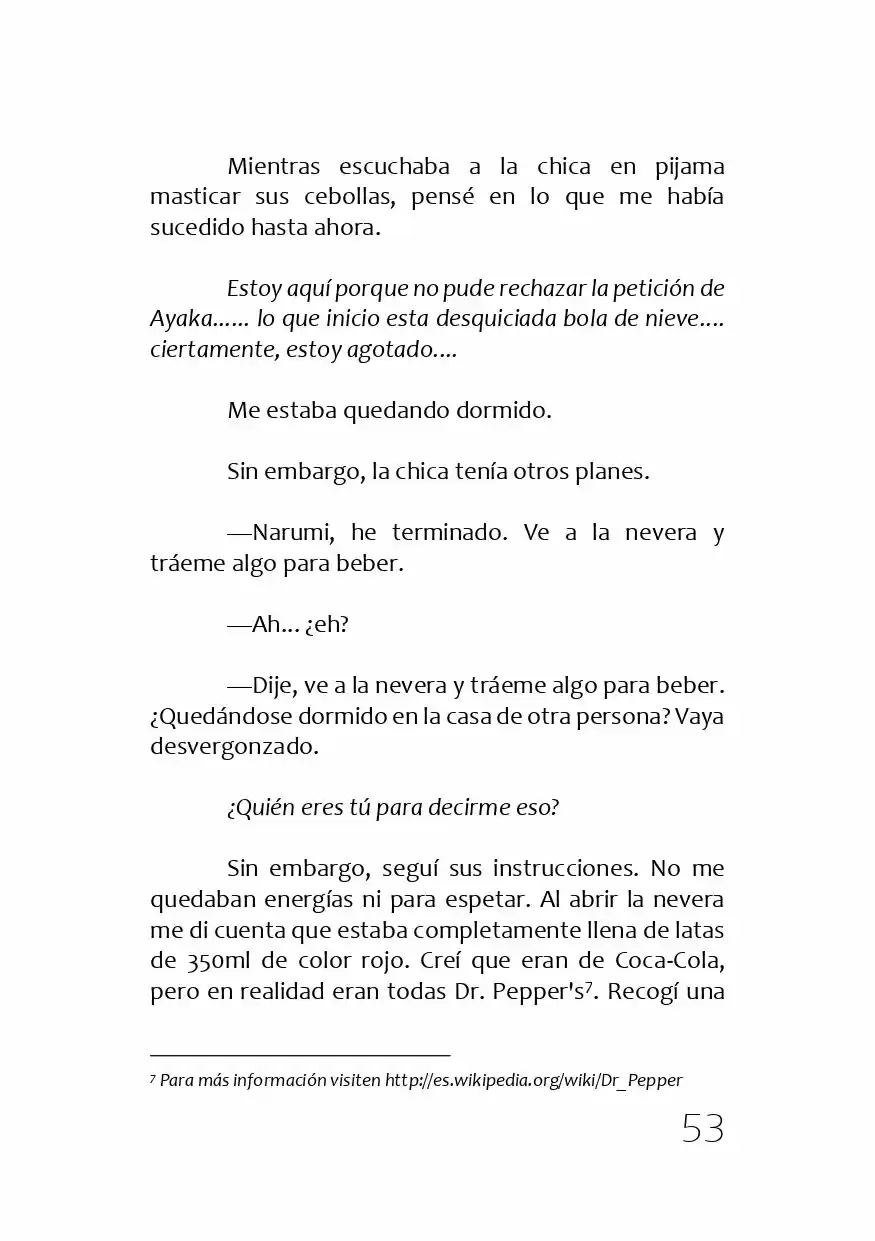 Mientras escuchaba a la chica en pijama masticar sus cebollas, pensé en lo que me había sucedido hasta ahora.

Estoy aquí porque no pude rechazar la petición de Ayaka...... lo que inicio esta desquiciada bola de nieve.... ciertamente, estoy agotado....

Me estaba quedando dormido.

Sin embargo, la chica tenía otros planes.

—Narumi, he terminado. Ve a la nevera y tráeme algo para beber.

—Ah... ¿eh?

—Dije, ve a la nevera y tráeme algo para beber. ¿Quedándose dormido en la casa de otra persona? Vaya desvergonzado.

¿Quién eres tú para decirme eso?

Sin embargo, seguí sus instrucciones. No me quedaban energías ni para espetar. Al abrir la nevera me di cuenta que estaba completamente llena de latas de 350ml de color rojo. Creí que eran de Coca-Cola, pero en realidad eran todas Dr. Pepper's⁷. Recogí una

⁷ Para más información visiten http://es.wikipedia.org/wiki/Dr_Pepper

53